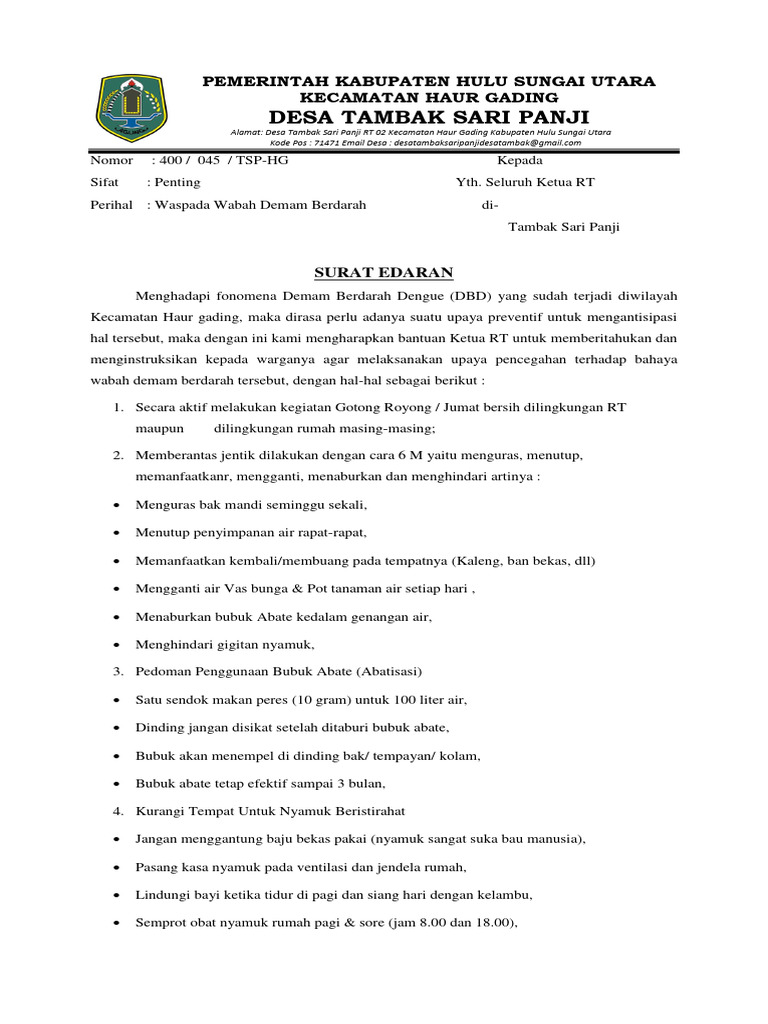 PEMERINTAH KABUPATEN HULU SUNGAI UTARA
KECAMATAN HAUR GADING
DESA TAMBAK SARI PANJI
Alamat: Desa Tambak Sari Panji RT 02 Kecamatan Haur Gading Kabupaten Hulu Sungai Utara
Kode Pos : 71471 Email Desa : desatambaksaripanjidesatambak@gmail.com

Nomor : 400 / 045 / TSP-HG
Sifat : Penting
Perihal : Waspada Wabah Demam Berdarah

Kepada
Yth. Seluruh Ketua RT
di-
Tambak Sari Panji

SURAT EDARAN

Menghadapi fonomena Demam Berdarah Dengue (DBD) yang sudah terjadi diwilayah Kecamatan Haur gading, maka dirasa perlu adanya suatu upaya preventif untuk mengantisipasi hal tersebut, maka dengan ini kami mengharapkan bantuan Ketua RT untuk memberitahukan dan menginstruksikan kepada warganya agar melaksanakan upaya pencegahan terhadap bahaya wabah demam berdarah tersebut, dengan hal-hal sebagai berikut :

1. Secara aktif melakukan kegiatan Gotong Royong / Jumat bersih dilingkungan RT maupun dilingkungan rumah masing-masing;
2. Memberantas jentik dilakukan dengan cara 6 M yaitu menguras, menutup, memanfaatkanr, mengganti, menaburkan dan menghindari artinya :
• Menguras bak mandi seminggu sekali,
• Menutup penyimpanan air rapat-rapat,
• Memanfaatkan kembali/membuang pada tempatnya (Kaleng, ban bekas, dll)
• Mengganti air Vas bunga & Pot tanaman air setiap hari ,
• Menaburkan bubuk Abate kedalam genangan air,
• Menghindari gigitan nyamuk,
3. Pedoman Penggunaan Bubuk Abate (Abatisasi)
• Satu sendok makan peres (10 gram) untuk 100 liter air,
• Dinding jangan disikat setelah ditaburi bubuk abate,
• Bubuk akan menempel di dinding bak/ tempayan/ kolam,
• Bubuk abate tetap efektif sampai 3 bulan,
4. Kurangi Tempat Untuk Nyamuk Beristirahat
• Jangan menggantung baju bekas pakai (nyamuk sangat suka bau manusia),
• Pasang kasa nyamuk pada ventilasi dan jendela rumah,
• Lindungi bayi ketika tidur di pagi dan siang hari dengan kelambu,
• Semprot obat nyamuk rumah pagi & sore (jam 8.00 dan 18.00),